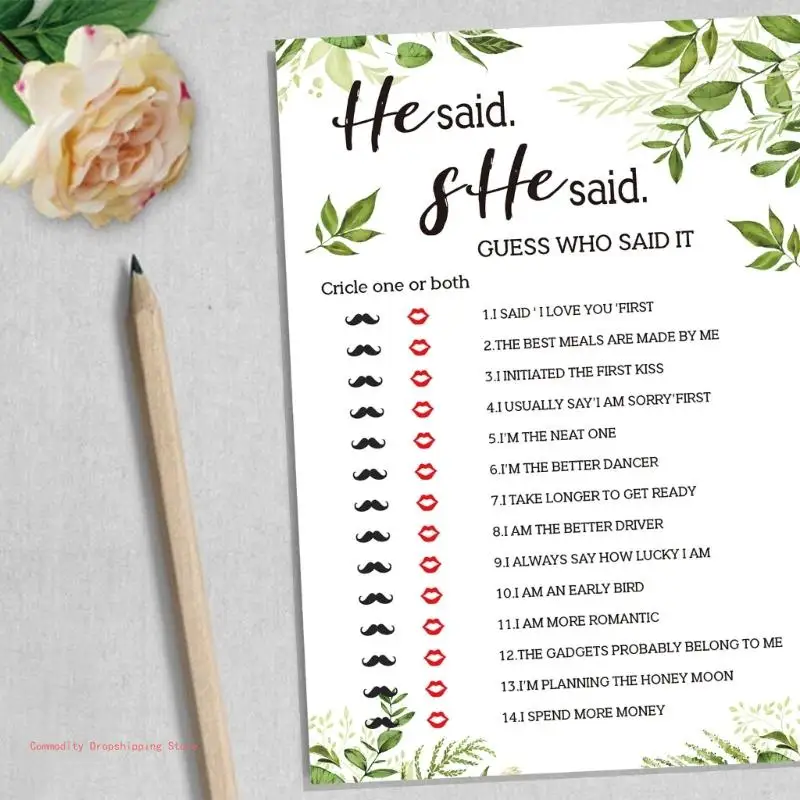 He said.
sHe said.
GUESS WHO SAID IT

Cricle one or both

1.I SAID ' I LOVE YOU 'FIRST
2.THE BEST MEALS ARE MADE BY ME
3.I INITIATED THE FIRST KISS
4.I USUALLY SAY'I AM SORRY'FIRST
5.I'M THE NEAT ONE
6.I'M THE BETTER DANCER
7.I TAKE LONGER TO GET READY
8.I AM THE BETTER DRIVER
9.I ALWAYS SAY HOW LUCKY I AM
10.I AM AN EARLY BIRD
11.I AM MORE ROMANTIC
12.THE GADGETS PROBABLY BELONG TO ME
13.I'M PLANNING THE HONEY MOON
14.I SPEND MORE MONEY

Commodity Dropshipping Store